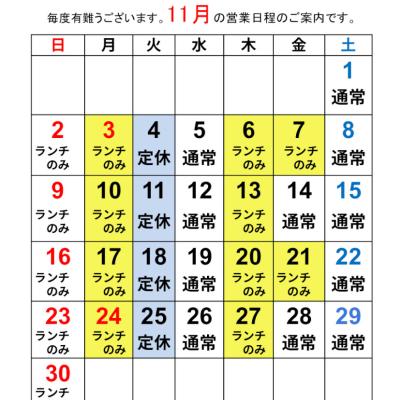 毎度有難うございます。11月の営業日程のご案内です。

| 日 | 月 | 火 | 水 | 木 | 金 | 土 |
|---|---|---|---|---|---|---|
| | | | | | | 1 通常 |
| 2 ランチのみ | 3 ランチのみ | 4 定休 | 5 通常 | 6 ランチのみ | 7 ランチのみ | 8 通常 |
| 9 ランチのみ | 10 ランチのみ | 11 定休 | 12 通常 | 13 ランチのみ | 14 通常 | 15 通常 |
| 16 ランチのみ | 17 ランチのみ | 18 定休 | 19 通常 | 20 ランチのみ | 21 ランチのみ | 22 通常 |
| 23 ランチのみ | 24 ランチのみ | 25 定休 | 26 通常 | 27 ランチのみ | 28 通常 | 29 通常 |
| 30 ランチ | | | | | | |